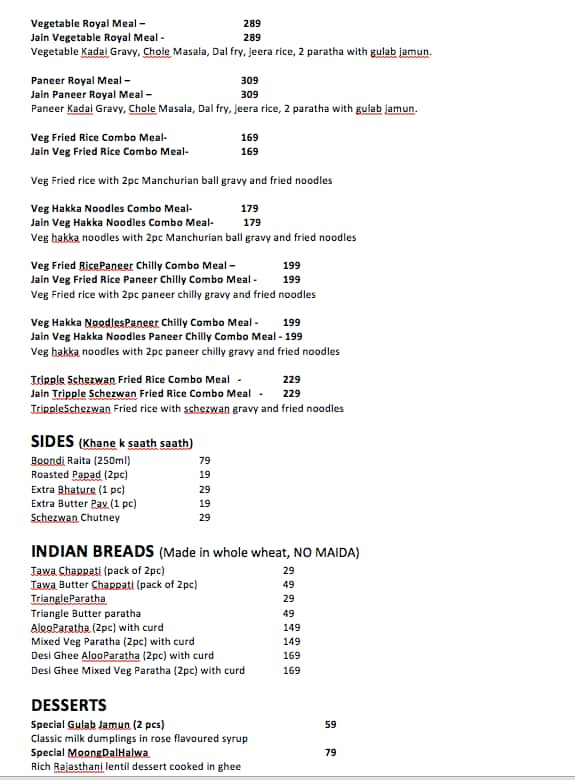 Vegetable Royal Meal – 289
Jain Vegetable Royal Meal - 289
Vegetable Kadai Gravy, Chole Masala, Dal fry, jeera rice, 2 paratha with gulab jamun.

Paneer Royal Meal – 309
Jain Paneer Royal Meal – 309
Paneer Kadai Gravy, Chole Masala, Dal fry, jeera rice, 2 paratha with gulab jamun.

Veg Fried Rice Combo Meal- 169
Jain Veg Fried Rice Combo Meal- 169

Veg Fried rice with 2pc Manchurian ball gravy and fried noodles

Veg Hakka Noodles Combo Meal- 179
Jain Veg Hakka Noodles Combo Meal- 179
Veg hakka noodles with 2pc Manchurian ball gravy and fried noodles

Veg Fried RicePaneer Chilly Combo Meal – 199
Jain Veg Fried Rice Paneer Chilly Combo Meal - 199
Veg Fried rice with 2pc paneer chilly gravy and fried noodles

Veg Hakka NoodlesPaneer Chilly Combo Meal - 199
Jain Veg Hakka Noodles Paneer Chilly Combo Meal - 199
Veg hakka noodles with 2pc paneer chilly gravy and fried noodles

Tripple Schezwan Fried Rice Combo Meal - 229
Jain Tripple Schezwan Fried Rice Combo Meal - 229
TrippleSchezwan Fried rice with schezwan gravy and fried noodles

SIDES (Khane k saath saath)
| | |
|---|---|
| Boondi Raita (250ml) | 79 |
| Roasted Papad (2pc) | 19 |
| Extra Bhature (1 pc) | 29 |
| Extra Butter Pav (1 pc) | 19 |
| Schezwan Chutney | 29 |

INDIAN BREADS (Made in whole wheat, NO MAIDA)
| | |
|---|---|
| Tawa Chappati (pack of 2pc) | 29 |
| Tawa Butter Chappati (pack of 2pc) | 49 |
| TriangleParatha | 29 |
| Triangle Butter paratha | 49 |
| AlooParatha (2pc) with curd | 149 |
| Mixed Veg Paratha (2pc) with curd | 149 |
| Desi Ghee AlooParatha (2pc) with curd | 169 |
| Desi Ghee Mixed Veg Paratha (2pc) with curd | 169 |

DESSERTS
Special Gulab Jamun (2 pcs) 59
Classic milk dumplings in rose flavoured syrup
Special MoongDalHalwa 79
Rich Rajasthani lentil dessert cooked in ghee